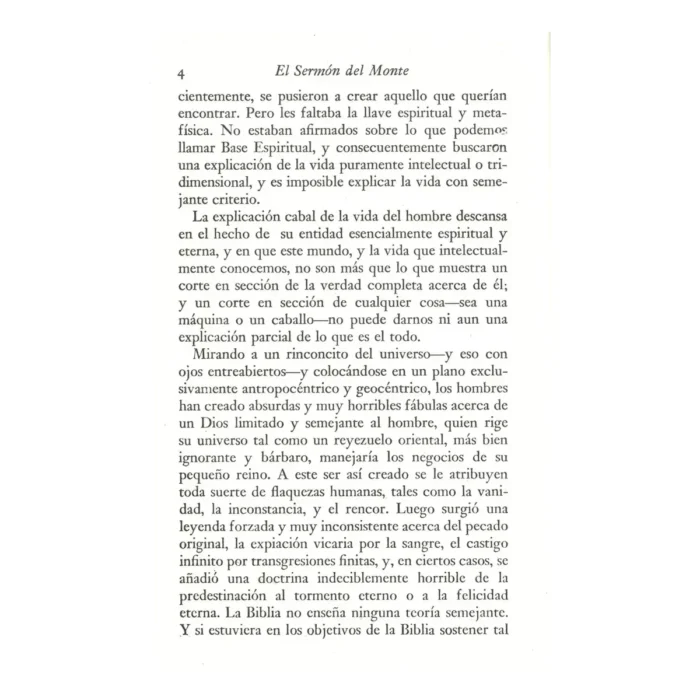 4 El Sermón del Monte

cientemente, se pusieron a crear aquello que querían encontrar. Pero les faltaba la llave espiritual y metafísica. No estaban afirmados sobre lo que podemos llamar Base Espiritual, y consecuentemente buscaron una explicación de la vida puramente intelectual o tridimensional, y es imposible explicar la vida con semejante criterio.

La explicación cabal de la vida del hombre descansa en el hecho de su entidad esencialmente espiritual y eterna, y en que este mundo, y la vida que intelectualmente conocemos, no son más que lo que muestra un corte en sección de la verdad completa acerca de él; y un corte en sección de cualquier cosa—sea una máquina o un caballo—no puede darnos ni aun una explicación parcial de lo que es el todo.

Mirando a un rinconcito del universo—y eso con ojos entreabiertos—y colocándose en un plano exclusivamente antropocéntrico y geocéntrico, los hombres han creado absurdas y muy horribles fábulas acerca de un Dios limitado y semejante al hombre, quien rige su universo tal como un reyezuelo oriental, más bien ignorante y bárbaro, manejaría los negocios de su pequeño reino. A este ser así creado se le atribuyen toda suerte de flaquezas humanas, tales como la vanidad, la inconstancia, y el rencor. Luego surgió una leyenda forzada y muy inconsistente acerca del pecado original, la expiación vicaria por la sangre, el castigo infinito por transgresiones finitas, y, en ciertos casos, se añadió una doctrina indeciblemente horrible de la predestinación al tormento eterno o a la felicidad eterna. La Biblia no enseña ninguna teoría semejante. Y si estuviera en los objetivos de la Biblia sostener tal